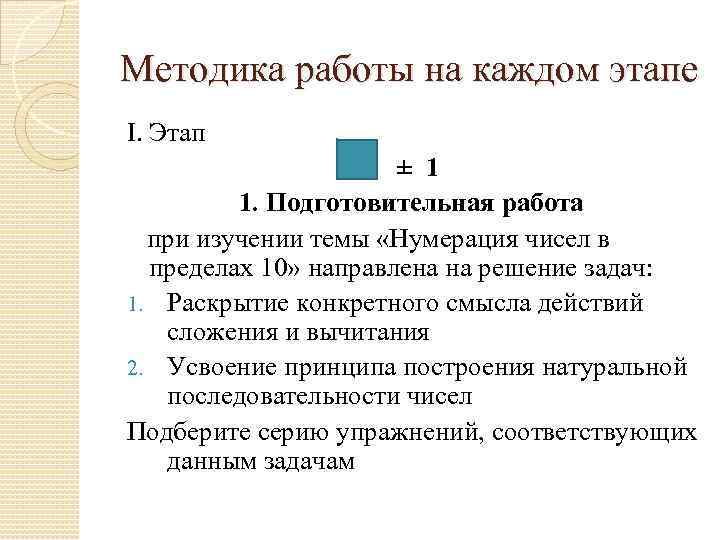 Методика работы на каждом этапе

I. Этап

$\pm$ 1

1. Подготовительная работа

при изучении темы «Нумерация чисел в пределах 10» направлена на решение задач:

1. Раскрытие конкретного смысла действий сложения и вычитания
2. Усвоение принципа построения натуральной последовательности чисел

Подберите серию упражнений, соответствующих данным задачам